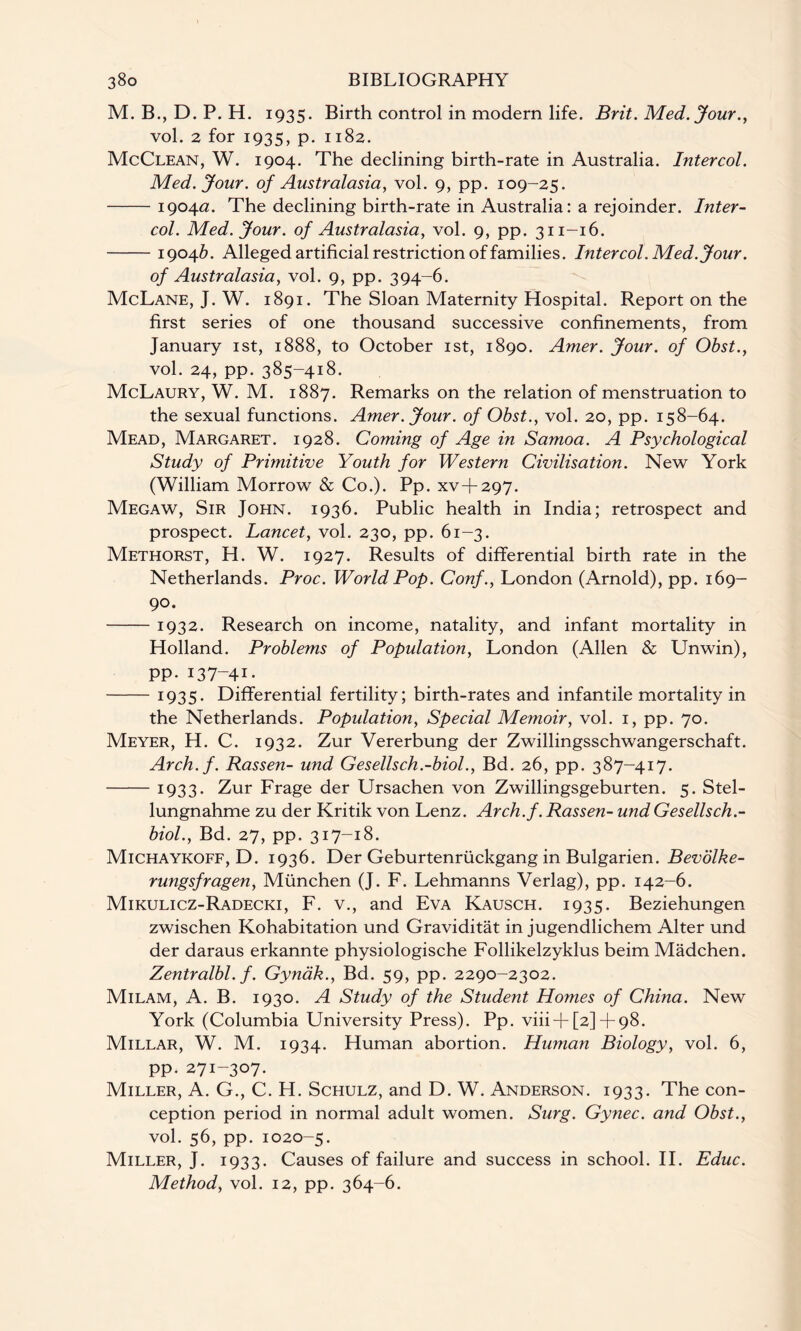 380 BIBLIOGRAPHY

M. B., D. P. H. 1935. Birth control in modern life. Brit. Med. Jour., vol. 2 for 1935, p. 1182.

McClean, W. 1904. The declining birth-rate in Australia. Intercol. Med. Jour. of Australasia, vol. 9, pp. 109–25.

—— 1904a. The declining birth-rate in Australia: a rejoinder. Intercol. Med. Jour. of Australasia, vol. 9, pp. 311–16.

—— 1904b. Alleged artificial restriction of families. Intercol. Med. Jour. of Australasia, vol. 9, pp. 394–6.

McLane, J. W. 1891. The Sloan Maternity Hospital. Report on the first series of one thousand successive confinements, from January 1st, 1888, to October 1st, 1890. Amer. Jour. of Obst., vol. 24, pp. 385–418.

McLaury, W. M. 1887. Remarks on the relation of menstruation to the sexual functions. Amer. Jour. of Obst., vol. 20, pp. 158–64.

Mead, Margaret. 1928. Coming of Age in Samoa. A Psychological Study of Primitive Youth for Western Civilisation. New York (William Morrow & Co.). Pp. xv+297.

Megaw, Sir John. 1936. Public health in India; retrospect and prospect. Lancet, vol. 230, pp. 61–3.

Methorst, H. W. 1927. Results of differential birth rate in the Netherlands. Proc. World Pop. Conf., London (Arnold), pp. 169–90.

—— 1932. Research on income, natality, and infant mortality in Holland. Problems of Population, London (Allen & Unwin), pp. 137–41.

—— 1935. Differential fertility; birth-rates and infantile mortality in the Netherlands. Population, Special Memoir, vol. 1, pp. 70.

Meyer, H. C. 1932. Zur Vererbung der Zwillingsschwangerschaft. Arch. f. Rassen- und Gesellsch.-biol., Bd. 26, pp. 387–417.

—— 1933. Zur Frage der Ursachen von Zwillingsgeburten. 5. Stellungnahme zu der Kritik von Lenz. Arch. f. Rassen- und Gesellsch.-biol., Bd. 27, pp. 317–18.

Michaykoff, D. 1936. Der Geburtenrückgang in Bulgarien. Bevölkerungsfragen, München (J. F. Lehmanns Verlag), pp. 142–6.

Mikulicz-Radecki, F. v., and Eva Kausch. 1935. Beziehungen zwischen Kohabitation und Gravidität in jugendlichem Alter und der daraus erkannte physiologische Follikelzyklus beim Mädchen. Zentralbl. f. Gynäk., Bd. 59, pp. 2290–2302.

Milam, A. B. 1930. A Study of the Student Homes of China. New York (Columbia University Press). Pp. viii+[2]+98.

Millar, W. M. 1934. Human abortion. Human Biology, vol. 6, pp. 271–307.

Miller, A. G., C. H. Schulz, and D. W. Anderson. 1933. The conception period in normal adult women. Surg. Gynec. and Obst., vol. 56, pp. 1020–5.

Miller, J. 1933. Causes of failure and success in school. II. Educ. Method, vol. 12, pp. 364–6.